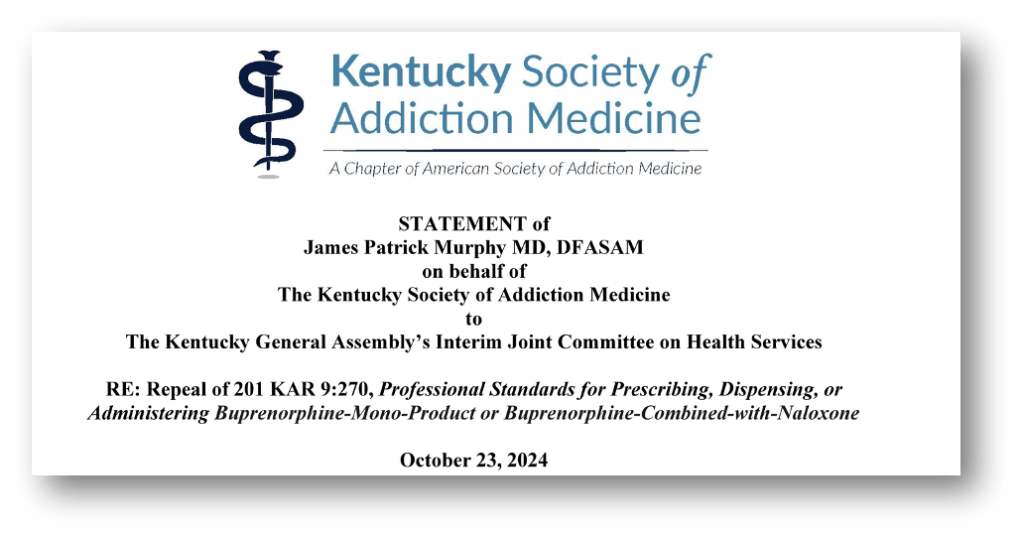 Kentucky Society of Addiction Medicine

A Chapter of American Society of Addiction Medicine

STATEMENT of
James Patrick Murphy MD, DFASAM
on behalf of
The Kentucky Society of Addiction Medicine
to
The Kentucky General Assembly's Interim Joint Committee on Health Services

RE: Repeal of 201 KAR 9:270, Professional Standards for Prescribing, Dispensing, or Administering Buprenorphine-Mono-Product or Buprenorphine-Combined-with-Naloxone

October 23, 2024